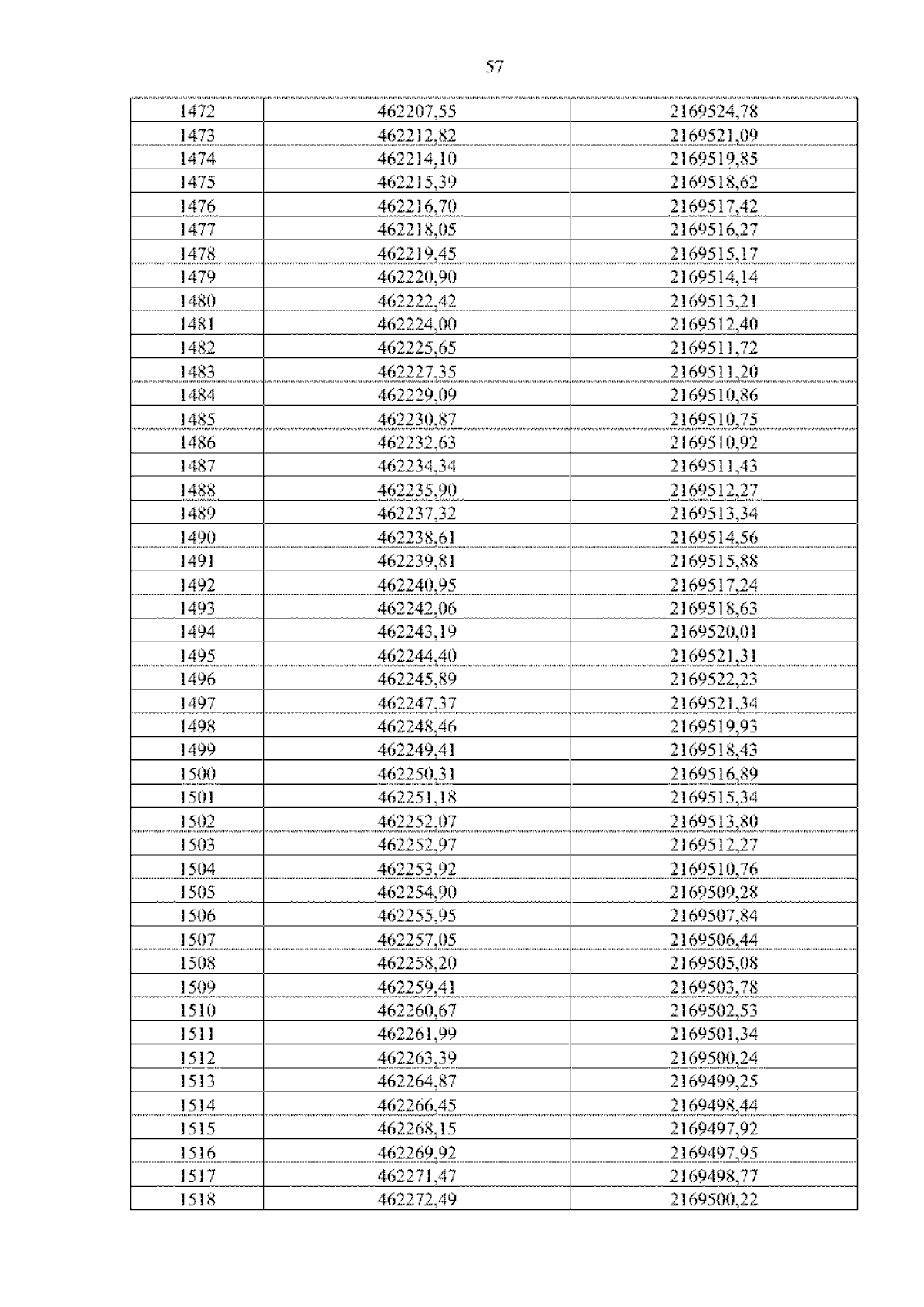 57

| 1472 | 462207,55 | 2169524,78 |
|---|---|---|
| 1473 | 462212,82 | 2169521,09 |
| 1474 | 462214,10 | 2169519,85 |
| 1475 | 462215,39 | 2169518,62 |
| 1476 | 462216,70 | 2169517,42 |
| 1477 | 462218,05 | 2169516,27 |
| 1478 | 462219,45 | 2169515,17 |
| 1479 | 462220,90 | 2169514,14 |
| 1480 | 462222,42 | 2169513,21 |
| 1481 | 462224,00 | 2169512,40 |
| 1482 | 462225,65 | 2169511,72 |
| 1483 | 462227,35 | 2169511,20 |
| 1484 | 462229,09 | 2169510,86 |
| 1485 | 462230,87 | 2169510,75 |
| 1486 | 462232,63 | 2169510,92 |
| 1487 | 462234,34 | 2169511,43 |
| 1488 | 462235,90 | 2169512,27 |
| 1489 | 462237,32 | 2169513,34 |
| 1490 | 462238,61 | 2169514,56 |
| 1491 | 462239,81 | 2169515,88 |
| 1492 | 462240,95 | 2169517,24 |
| 1493 | 462242,06 | 2169518,63 |
| 1494 | 462243,19 | 2169520,01 |
| 1495 | 462244,40 | 2169521,31 |
| 1496 | 462245,89 | 2169522,23 |
| 1497 | 462247,37 | 2169521,34 |
| 1498 | 462248,46 | 2169519,93 |
| 1499 | 462249,41 | 2169518,43 |
| 1500 | 462250,31 | 2169516,89 |
| 1501 | 462251,18 | 2169515,34 |
| 1502 | 462252,07 | 2169513,80 |
| 1503 | 462252,97 | 2169512,27 |
| 1504 | 462253,92 | 2169510,76 |
| 1505 | 462254,90 | 2169509,28 |
| 1506 | 462255,95 | 2169507,84 |
| 1507 | 462257,05 | 2169506,44 |
| 1508 | 462258,20 | 2169505,08 |
| 1509 | 462259,41 | 2169503,78 |
| 1510 | 462260,67 | 2169502,53 |
| 1511 | 462261,99 | 2169501,34 |
| 1512 | 462263,39 | 2169500,24 |
| 1513 | 462264,87 | 2169499,25 |
| 1514 | 462266,45 | 2169498,44 |
| 1515 | 462268,15 | 2169497,92 |
| 1516 | 462269,92 | 2169497,95 |
| 1517 | 462271,47 | 2169498,77 |
| 1518 | 462272,49 | 2169500,22 |